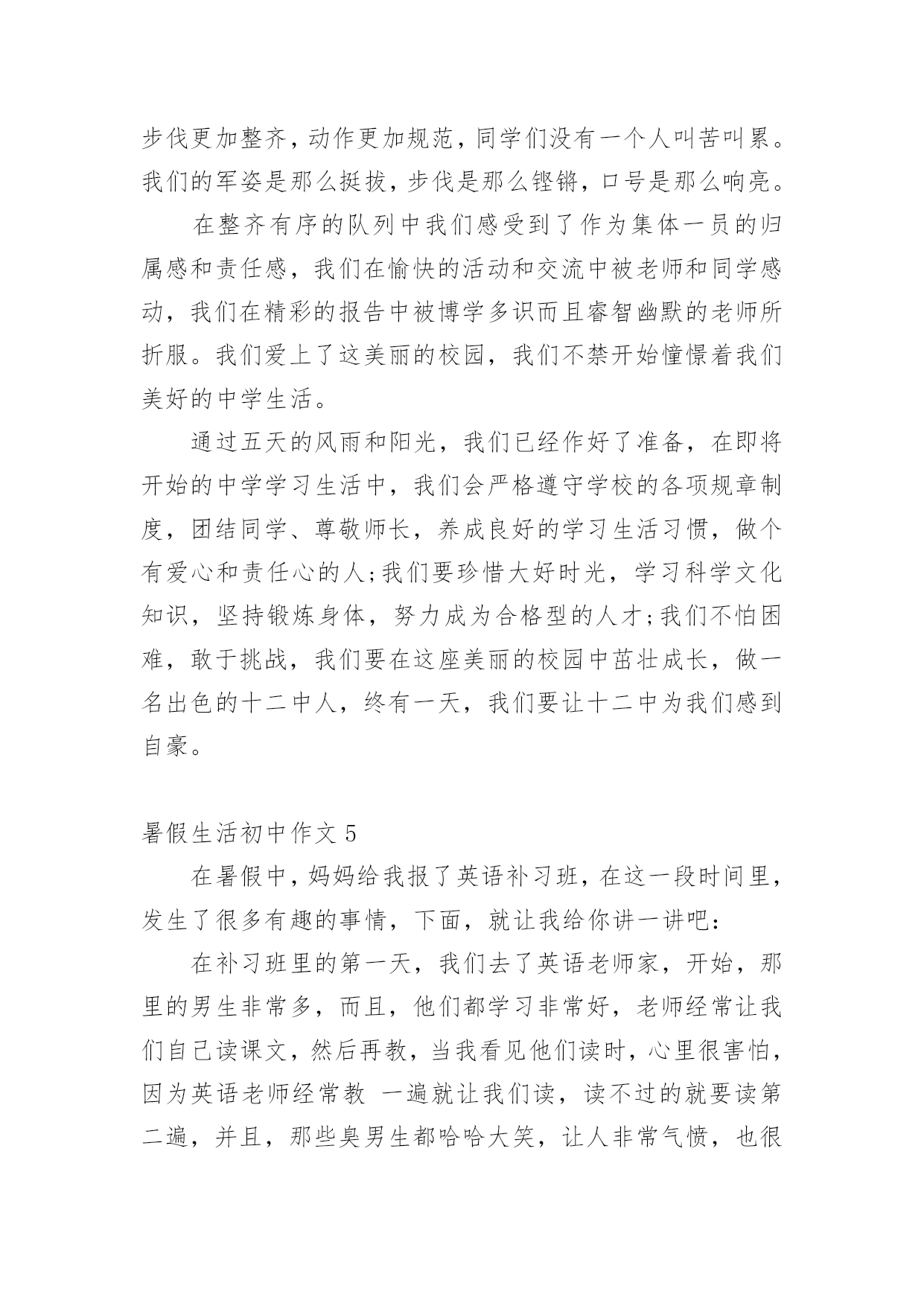 步伐更加整齐，动作更加规范，同学们没有一个人叫苦叫累。我们的军姿是那么挺拔，步伐是那么铿锵，口号是那么响亮。

在整齐有序的队列中我们感受到了作为集体一员的归属感和责任感，我们在愉快的活动和交流中被老师和同学感动，我们在精彩的报告中被博学多识而且睿智幽默的老师所折服。我们爱上了这美丽的校园，我们不禁开始憧憬着我们美好的中学生活。

通过五天的风雨和阳光，我们已经作好了准备，在即将开始的中学学习生活中，我们会严格遵守学校的各项规章制度，团结同学、尊敬师长，养成良好的学习生活习惯，做个有爱心和责任心的人;我们要珍惜大好时光，学习科学文化知识，坚持锻炼身体，努力成为合格型的人才;我们不怕困难，敢于挑战，我们要在这座美丽的校园中茁壮成长，做一名出色的十二中人，终有一天，我们要让十二中为我们感到自豪。

暑假生活初中作文 5

在暑假中，妈妈给我报了英语补习班，在这一段时间里，发生了很多有趣的事情，下面，就让我给你讲一讲吧：

在补习班里的第一天，我们去了英语老师家，开始，那里的男生非常多，而且，他们都学习非常好，老师经常让我们自己读课文，然后再教，当我看见他们读时，心里很害怕，因为英语老师经常教 一遍就让我们读，读不过的就要读第二遍，并且，那些臭男生都哈哈大笑，让人非常气愤，也很